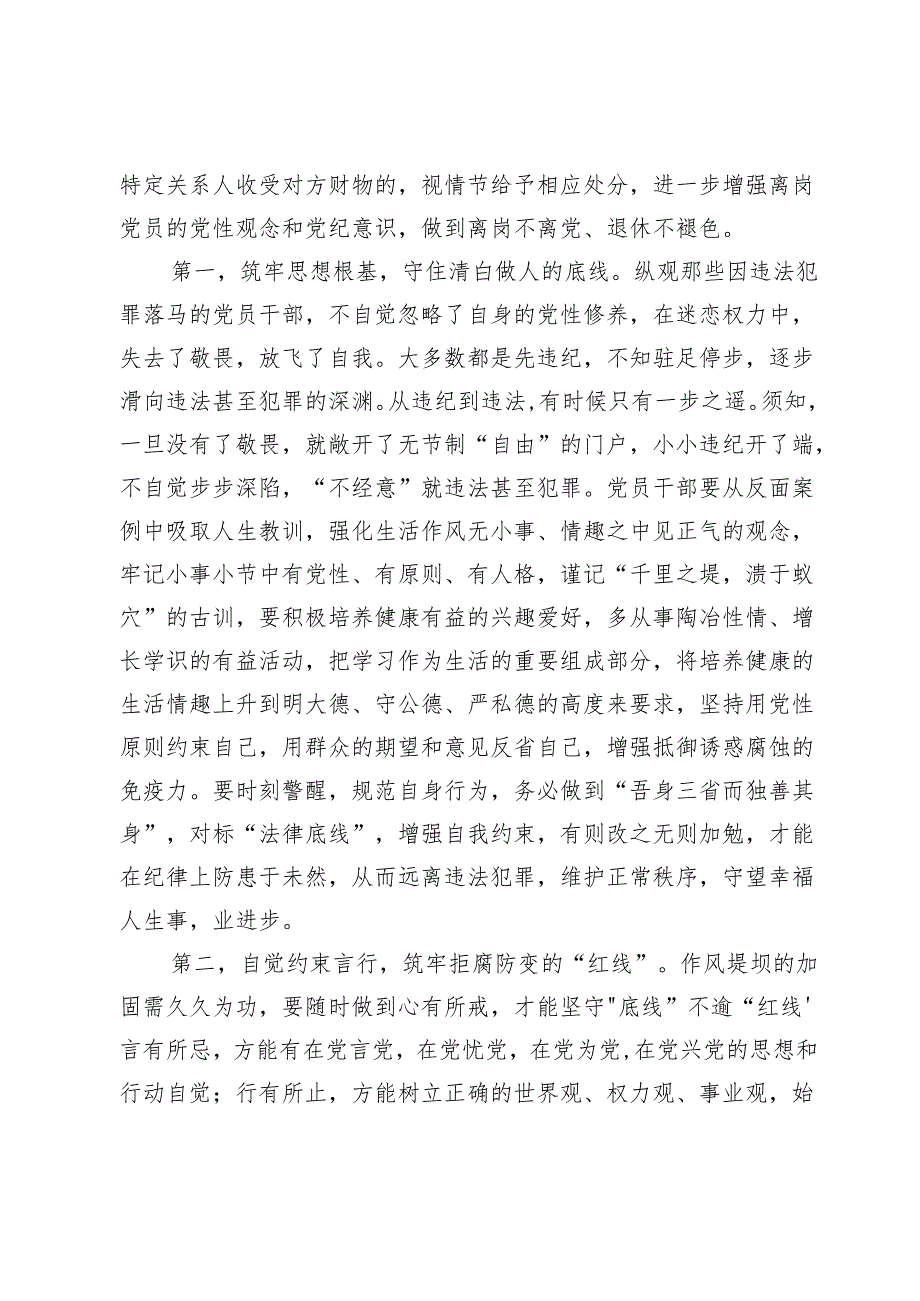 特定关系人收受对方财物的，视情节给予相应处分，进一步增强离岗党员的党性观念和党纪意识，做到离岗不离党、退休不褪色。

第一，筑牢思想根基，守住清白做人的底线。纵观那些因违法犯罪落马的党员干部，不自觉忽略了自身的党性修养，在迷恋权力中，失去了敬畏，放飞了自我。大多数都是先违纪，不知驻足停步，逐步滑向违法甚至犯罪的深渊。从违纪到违法，有时候只有一步之遥。须知，一旦没有了敬畏，就敞开了无节制“自由”的门户，小小违纪开了端，不自觉步步深陷，“不经意”就违法甚至犯罪。党员干部要从反面案例中吸取人生教训，强化生活作风无小事、情趣之中见正气的观念，牢记小事小节中有党性、有原则、有人格，谨记“千里之堤，溃于蚁穴”的古训，要积极培养健康有益的兴趣爱好，多从事陶冶性情、增长学识的有益活动，把学习作为生活的重要组成部分，将培养健康的生活情趣上升到明大德、守公德、严私德的高度来要求，坚持用党性原则约束自己，用群众的期望和意见反省自己，增强抵御诱惑腐蚀的免疫力。要时刻警醒，规范自身行为，务必做到“吾身三省而独善其身”，对标“法律底线”，增强自我约束，有则改之无则加勉，才能在纪律上防患于未然，从而远离违法犯罪，维护正常秩序，守望幸福人生事，业进步。

第二，自觉约束言行，筑牢拒腐防变的“红线”。作风堤坝的加固需久久为功，要随时做到心有所戒，才能坚守"底线”不逾“红线'言有所忌，方能有在党言党，在党忧党，在党为党，在党兴党的思想和行动自觉；行有所止，方能树立正确的世界观、权力观、事业观，始